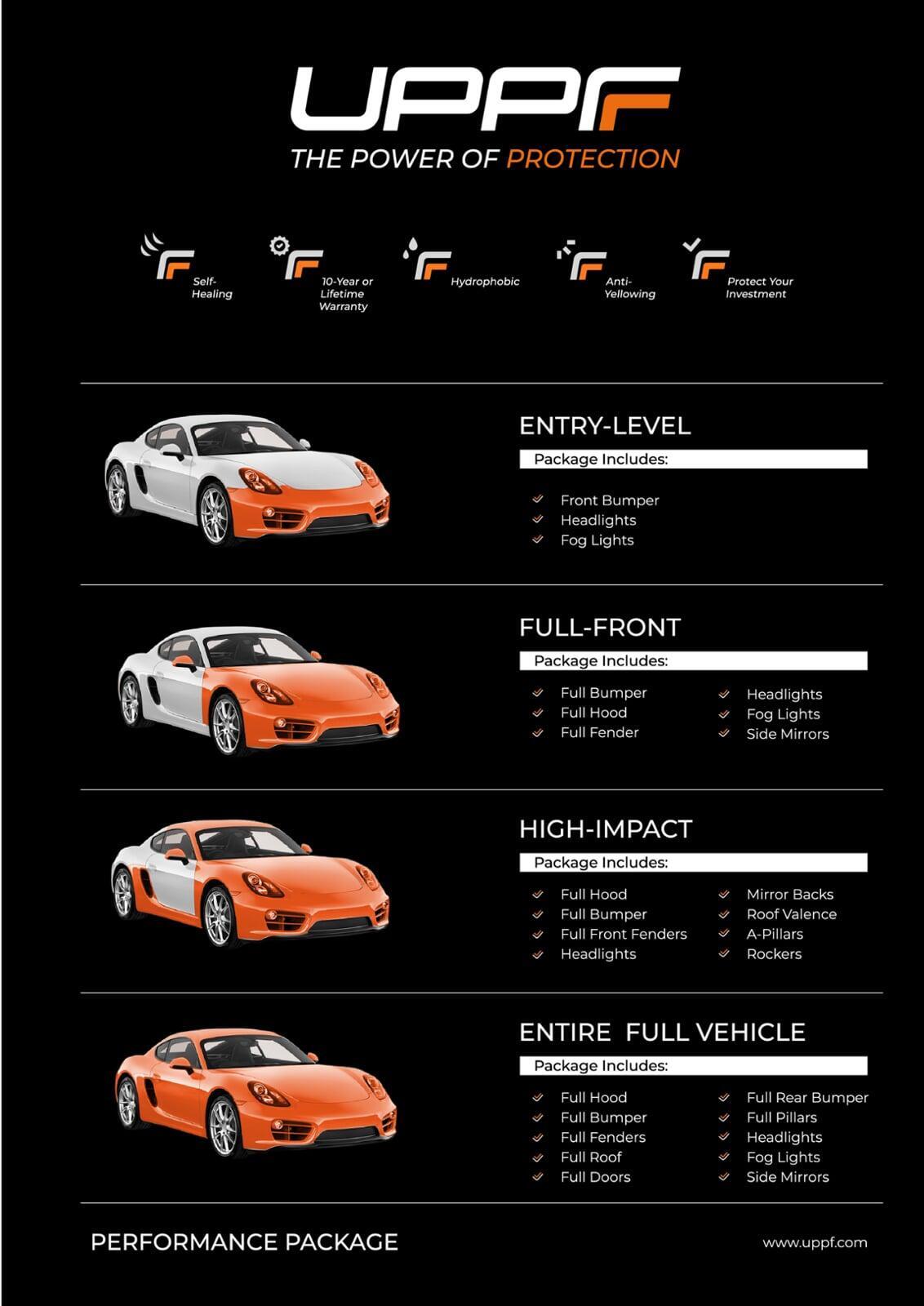 UPPF
THE POWER OF PROTECTION

Self-Healing
10-Year or Lifetime Warranty
Hydrophobic
Anti-Yellowing
Protect Your Investment

ENTRY-LEVEL
Package Includes:
Front Bumper
Headlights
Fog Lights

FULL-FRONT
Package Includes:
Full Bumper
Full Hood
Full Fender
Headlights
Fog Lights
Side Mirrors

HIGH-IMPACT
Package Includes:
Full Hood
Full Bumper
Full Front Fenders
Headlights
Mirror Backs
Roof Valence
A-Pillars
Rockers

ENTIRE FULL VEHICLE
Package Includes:
Full Hood
Full Bumper
Full Fenders
Full Roof
Full Doors
Full Rear Bumper
Full Pillars
Headlights
Fog Lights
Side Mirrors

PERFORMANCE PACKAGE
www.uppf.com